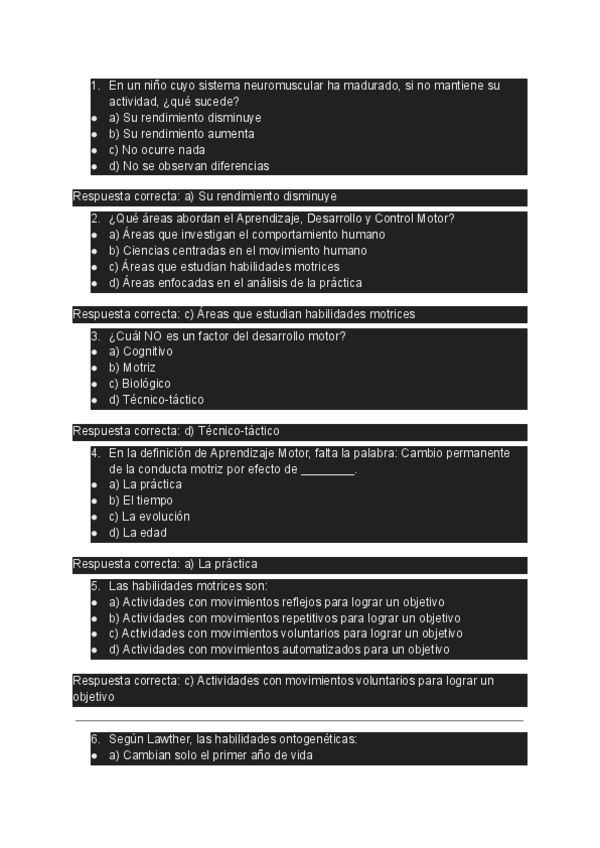 1. En un niño cuyo sistema neuromuscular ha madurado, si no mantiene su actividad, ¿qué sucede?
- a) Su rendimiento disminuye
- b) Su rendimiento aumenta
- c) No ocurre nada
- d) No se observan diferencias

Respuesta correcta: a) Su rendimiento disminuye

2. ¿Qué áreas abordan el Aprendizaje, Desarrollo y Control Motor?
- a) Áreas que investigan el comportamiento humano
- b) Ciencias centradas en el movimiento humano
- c) Áreas que estudian habilidades motrices
- d) Áreas enfocadas en el análisis de la práctica

Respuesta correcta: c) Áreas que estudian habilidades motrices

3. ¿Cuál NO es un factor del desarrollo motor?
- a) Cognitivo
- b) Motriz
- c) Biológico
- d) Técnico-táctico

Respuesta correcta: d) Técnico-táctico

4. En la definición de Aprendizaje Motor, falta la palabra: Cambio permanente de la conducta motriz por efecto de ________.
- a) La práctica
- b) El tiempo
- c) La evolución
- d) La edad

Respuesta correcta: a) La práctica

5. Las habilidades motrices son:
- a) Actividades con movimientos reflejos para lograr un objetivo
- b) Actividades con movimientos repetitivos para lograr un objetivo
- c) Actividades con movimientos voluntarios para lograr un objetivo
- d) Actividades con movimientos automatizados para un objetivo

Respuesta correcta: c) Actividades con movimientos voluntarios para lograr un objetivo

6. Según Lawther, las habilidades ontogenéticas:
- a) Cambian solo el primer año de vida